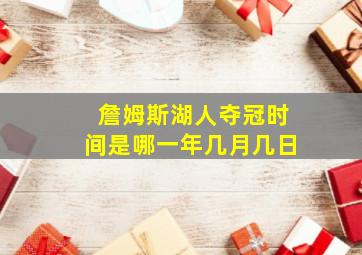 詹姆斯湖人夺冠时间是哪一年几月几日